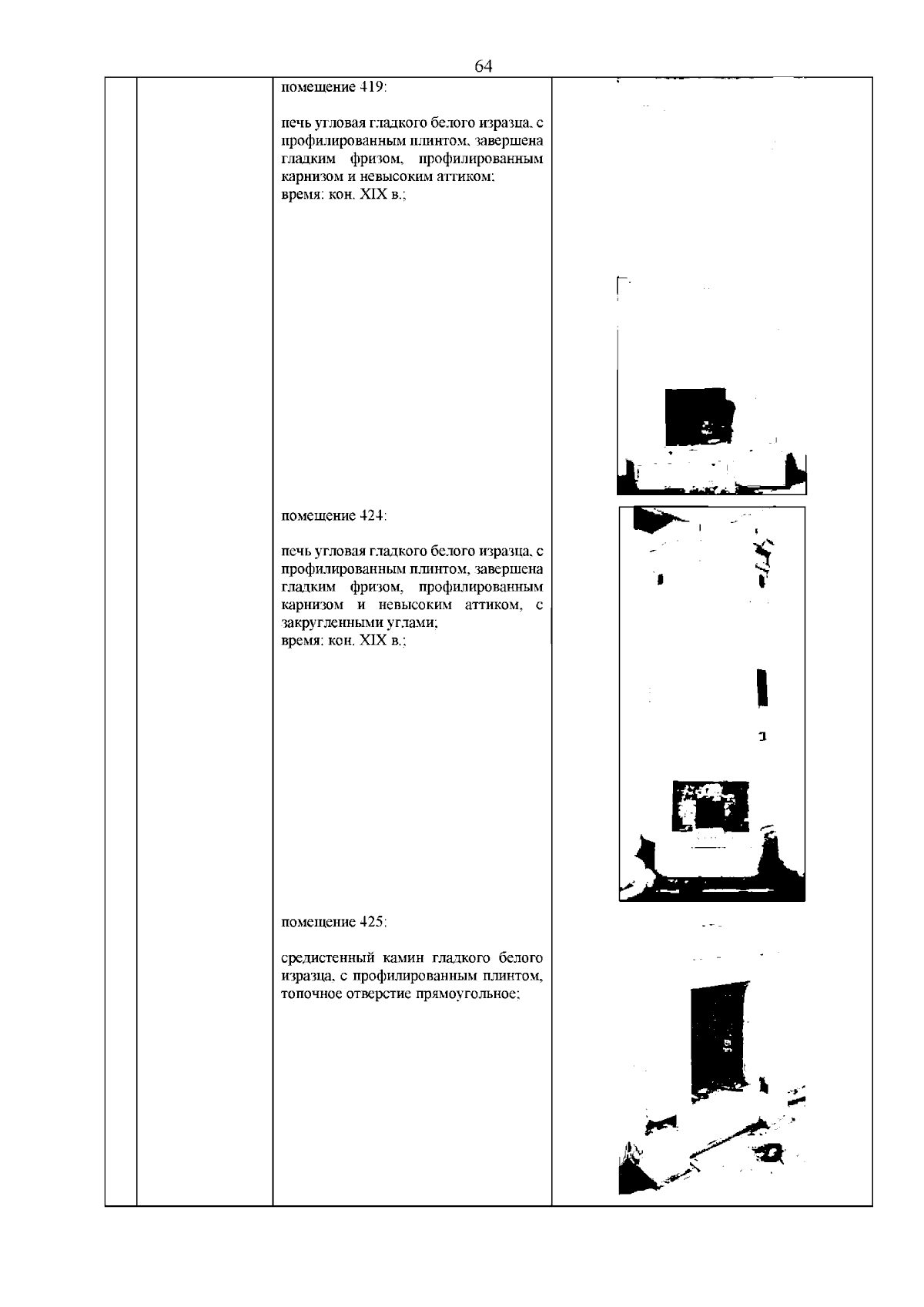 64

помещение 419:

печь угловая гладкого белого изразца, с профилированным плинтом, завершена гладким фризом, профилированным карнизом и невысоким аттиком;
время: кон. XIX в.;

помещение 424:

печь угловая гладкого белого изразца, с профилированным плинтом, завершена гладким фризом, профилированным карнизом и невысоким аттиком, с закругленными углами;
время: кон. XIX в.;

помещение 425:

средистенный камин гладкого белого изразца, с профилированным плинтом, топочное отверстие прямоугольное;